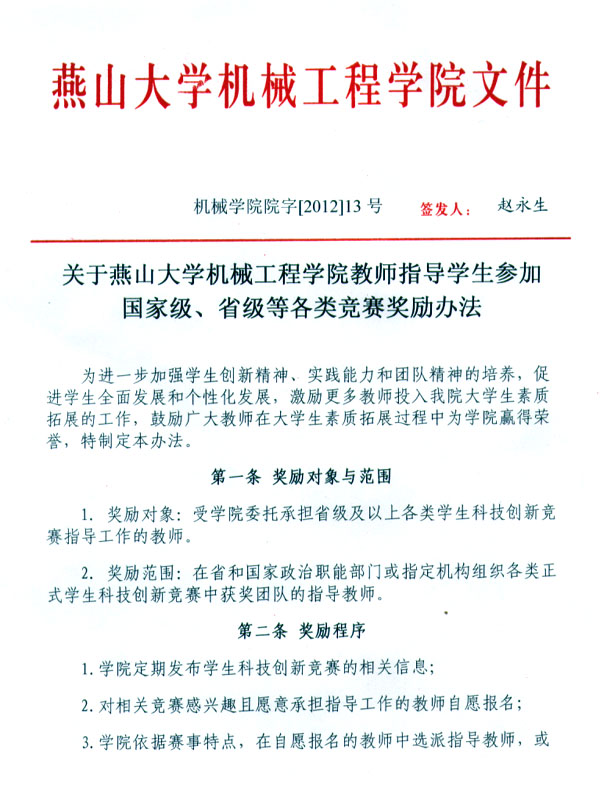 燕山大学机械工程学院文件

机械学院院字[2012]13 号 签发人： 赵永生

关于燕山大学机械工程学院教师指导学生参加国家级、省级等各类竞赛奖励办法

为进一步加强学生创新精神、实践能力和团队精神的培养，促进学生全面发展和个性化发展，激励更多教师投入我院大学生素质拓展的工作，鼓励广大教师在大学生素质拓展过程中为学院赢得荣誉，特制定本办法。

第一条 奖励对象与范围

1. 奖励对象：受学院委托承担省级及以上各类学生科技创新竞赛指导工作的教师。

2. 奖励范围：在省和国家政治职能部门或指定机构组织各类正式学生科技创新竞赛中获奖团队的指导教师。

第二条 奖励程序

1. 学院定期发布学生科技创新竞赛的相关信息；

2. 对相关竞赛感兴趣且愿意承担指导工作的教师自愿报名；

3. 学院依据赛事特点，在自愿报名的教师中选派指导教师，或